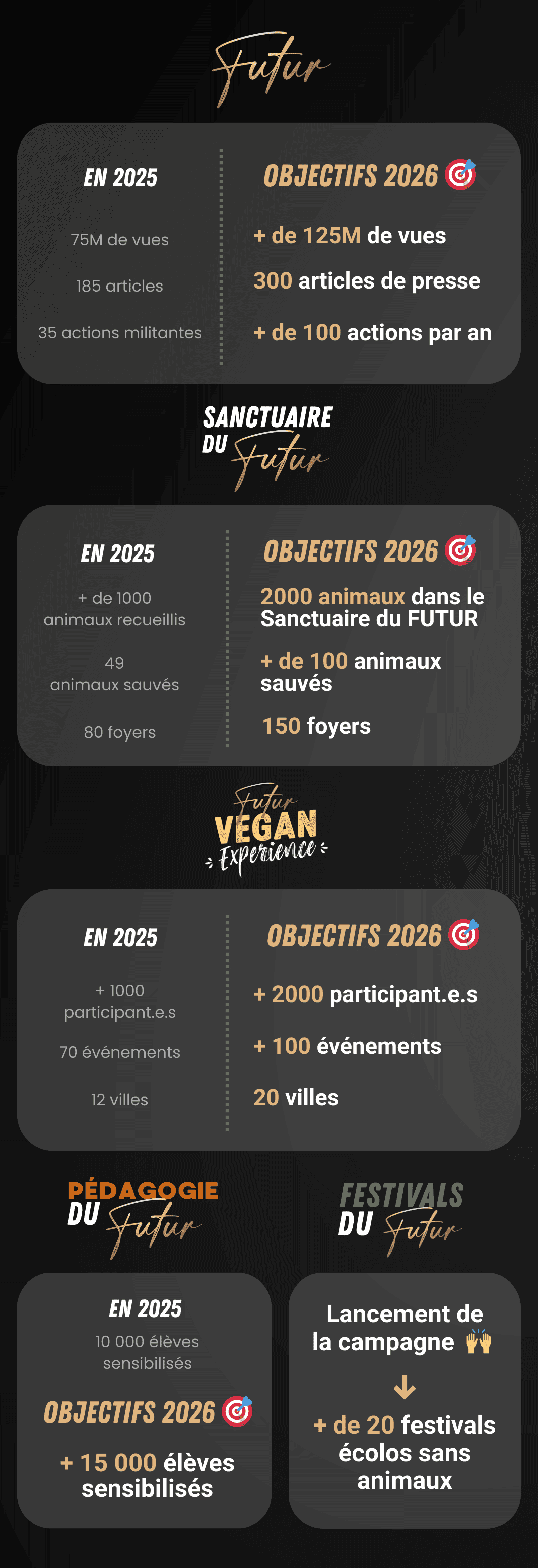 Futur

EN 2025

75M de vues

185 articles

35 actions militantes

OBJECTIFS 2026 🎯

+ de 125M de vues

300 articles de presse

+ de 100 actions par an

SANCTUAIRE DU Futur

EN 2025

+ de 1000 animaux recueillis

49 animaux sauvés

80 foyers

OBJECTIFS 2026 🎯

2000 animaux dans le Sanctuaire du FUTUR

+ de 100 animaux sauvés

150 foyers

Futur VEGAN Experience

EN 2025

+ 1000 participant.e.s

70 événements

12 villes

OBJECTIFS 2026 🎯

+ 2000 participant.e.s

+ 100 événements

20 villes

PÉDAGOGIE DU Futur

EN 2025

10 000 élèves sensibilisés

OBJECTIFS 2026 🎯

+ 15 000 élèves sensibilisés

FESTIVALS DU Futur

Lancement de la campagne 🙌

↓

+ de 20 festivals écolos sans animaux